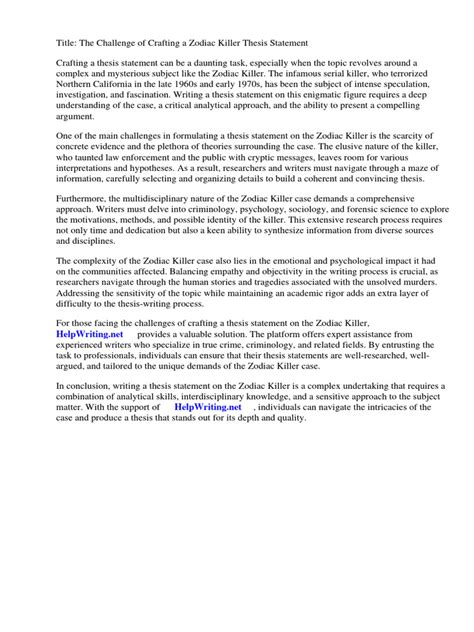 Title: The Challenge of Crafting a Zodiac Killer Thesis Statement

Crafting a thesis statement can be a daunting task, especially when the topic revolves around a complex and mysterious subject like the Zodiac Killer. The infamous serial killer, who terrorized Northern California in the late 1960s and early 1970s, has been the subject of intense speculation, investigation, and fascination. Writing a thesis statement on this enigmatic figure requires a deep understanding of the case, a critical analytical approach, and the ability to present a compelling argument.

One of the main challenges in formulating a thesis statement on the Zodiac Killer is the scarcity of concrete evidence and the plethora of theories surrounding the case. The elusive nature of the killer, who taunted law enforcement and the public with cryptic messages, leaves room for various interpretations and hypotheses. As a result, researchers and writers must navigate through a maze of information, carefully selecting and organizing details to build a coherent and convincing thesis.

Furthermore, the multidisciplinary nature of the Zodiac Killer case demands a comprehensive approach. Writers must delve into criminology, psychology, sociology, and forensic science to explore the motivations, methods, and possible identity of the killer. This extensive research process requires not only time and dedication but also a keen ability to synthesize information from diverse sources and disciplines.

The complexity of the Zodiac Killer case also lies in the emotional and psychological impact it had on the communities affected. Balancing empathy and objectivity in the writing process is crucial, as researchers navigate through the human stories and tragedies associated with the unsolved murders. Addressing the sensitivity of the topic while maintaining an academic rigor adds an extra layer of difficulty to the thesis-writing process.

For those facing the challenges of crafting a thesis statement on the Zodiac Killer, HelpWriting.net provides a valuable solution. The platform offers expert assistance from experienced writers who specialize in true crime, criminology, and related fields. By entrusting the task to professionals, individuals can ensure that their thesis statements are well-researched, well-argued, and tailored to the unique demands of the Zodiac Killer case.

In conclusion, writing a thesis statement on the Zodiac Killer is a complex undertaking that requires a combination of analytical skills, interdisciplinary knowledge, and a sensitive approach to the subject matter. With the support of HelpWriting.net , individuals can navigate the intricacies of the case and produce a thesis that stands out for its depth and quality.